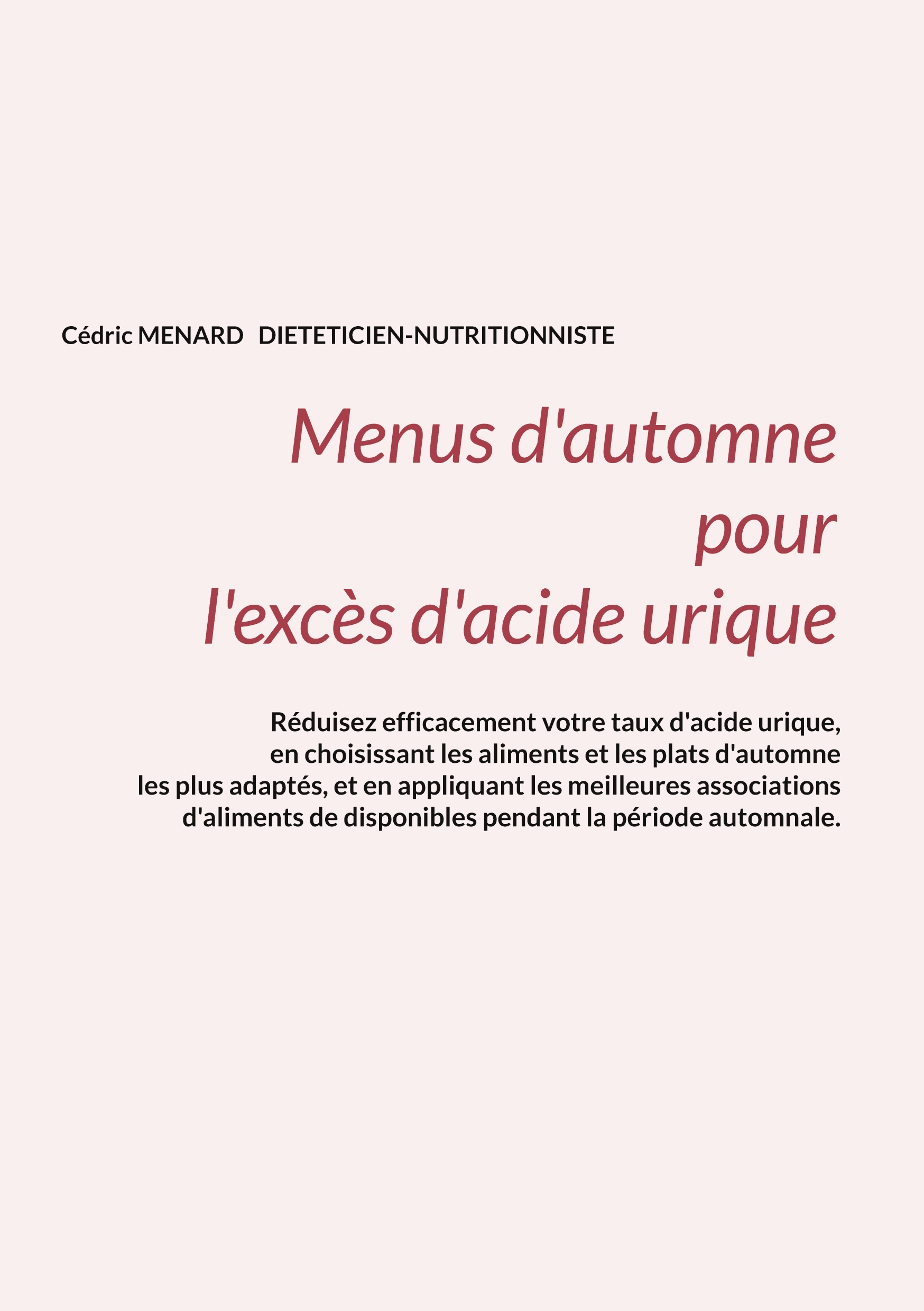 Cédric MENARD DIETETICIEN-NUTRITIONNISTE

Menus d'automne pour l'excès d'acide urique

Réduisez efficacement votre taux d'acide urique, en choisissant les aliments et les plats d'automne les plus adaptés, et en appliquant les meilleures associations d'aliments de disponibles pendant la période automnale.